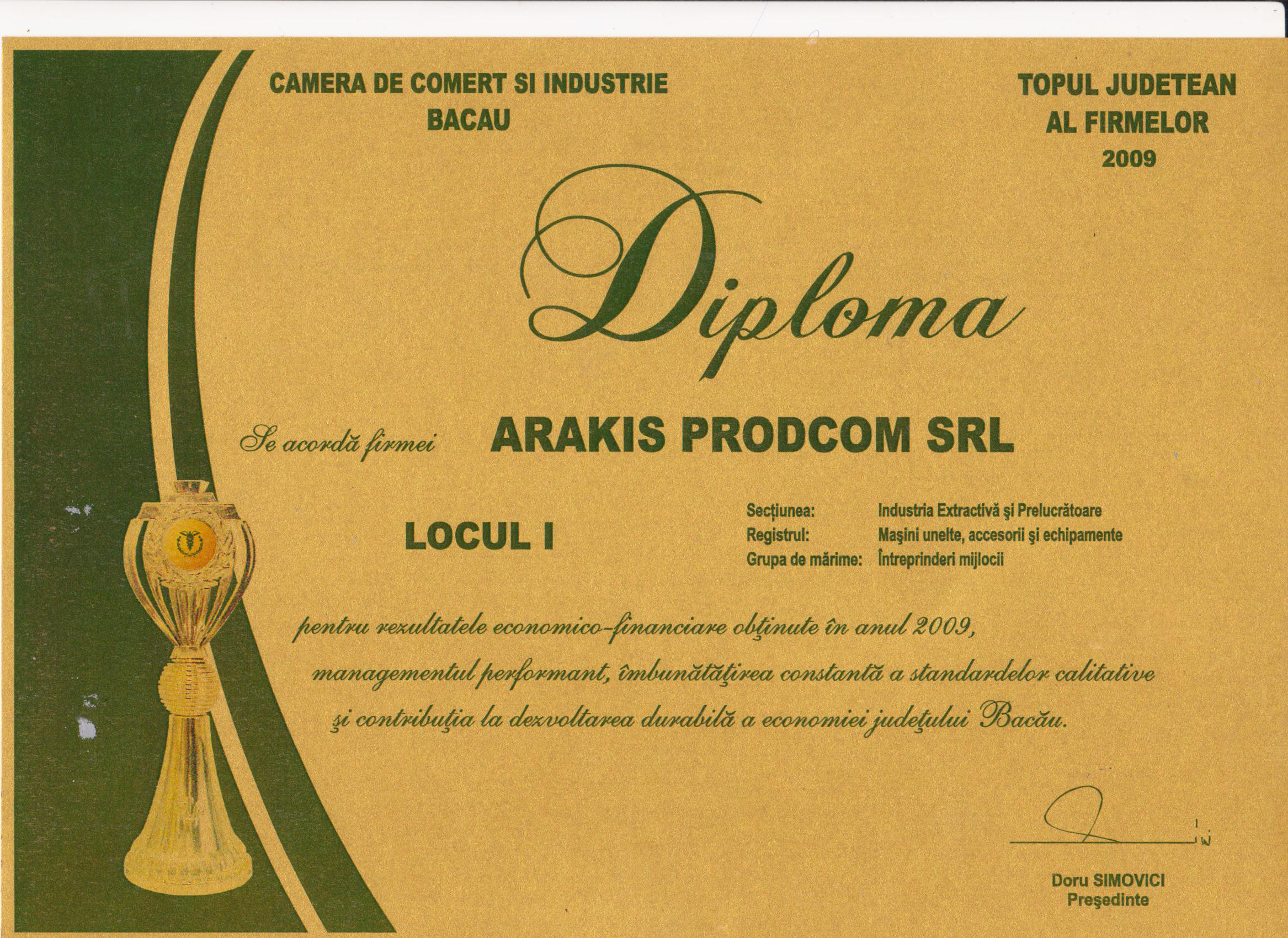 CAMERA DE COMERT SI INDUSTRIE
BACAU

TOPUL JUDETEAN
AL FIRMELOR
2009

Diploma

Se acordă firmei ARAKIS PRODCOM SRL

LOCUL I

Secțiunea: Industria Extractivă şi Prelucrătoare
Registrul: Maşini unelte, accesorii şi echipamente
Grupa de mărime: Întreprinderi mijlocii

pentru rezultatele economico-financiare obţinute în anul 2009, managementul performant, îmbunătăţirea constantă a standardelor calitative şi contribuţia la dezvoltarea durabilă a economiei judeţului Bacău.

Doru SIMOVICI
Preşedinte